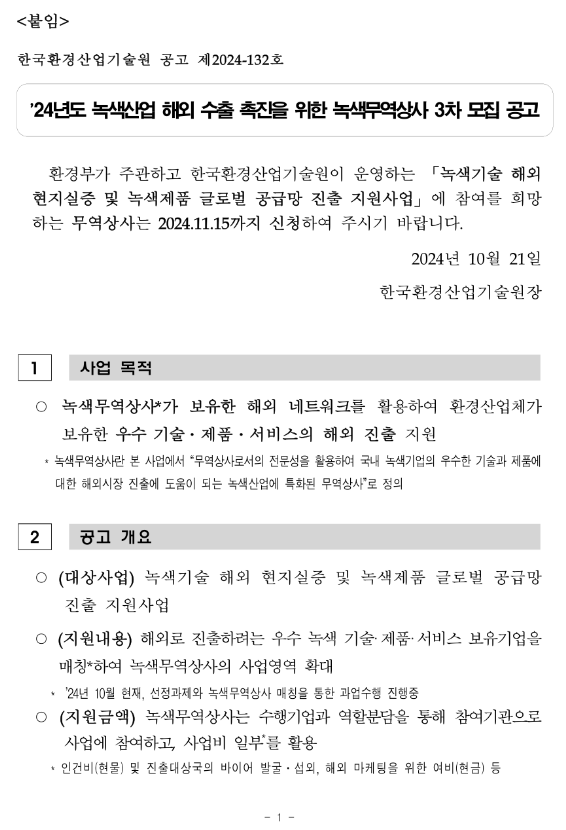 <붙임>

한국환경산업기술원 공고 제2024-132호

'24년도 녹색산업 해외 수출 촉진을 위한 녹색무역상사 3차 모집 공고

환경부가 주관하고 한국환경산업기술원이 운영하는 「녹색기술 해외 현지실증 및 녹색제품 글로벌 공급망 진출 지원사업」에 참여를 희망하는 무역상사는 2024.11.15까지 신청하여 주시기 바랍니다.

2024년 10월 21일

한국환경산업기술원장

1 사업 목적

○ 녹색무역상사*가 보유한 해외 네트워크를 활용하여 환경산업체가 보유한 우수 기술·제품·서비스의 해외 진출 지원

* 녹색무역상사란 본 사업에서 "무역상사로서의 전문성을 활용하여 국내 녹색기업의 우수한 기술과 제품에 대한 해외시장 진출에 도움이 되는 녹색산업에 특화된 무역상사"로 정의

2 공고 개요

○ (대상사업) 녹색기술 해외 현지실증 및 녹색제품 글로벌 공급망 진출 지원사업

○ (지원내용) 해외로 진출하려는 우수 녹색 기술·제품·서비스 보유기업을 매칭*하여 녹색무역상사의 사업영역 확대

* '24년 10월 현재, 선정과제와 녹색무역상사 매칭을 통한 과업수행 진행중

○ (지원금액) 녹색무역상사는 수행기업과 역할분담을 통해 참여기관으로 사업에 참여하고, 사업비 일부*를 활용

* 인건비(현물) 및 진출대상국의 바이어 발굴·섭외, 해외 마케팅을 위한 여비(현금) 등

- 1 -